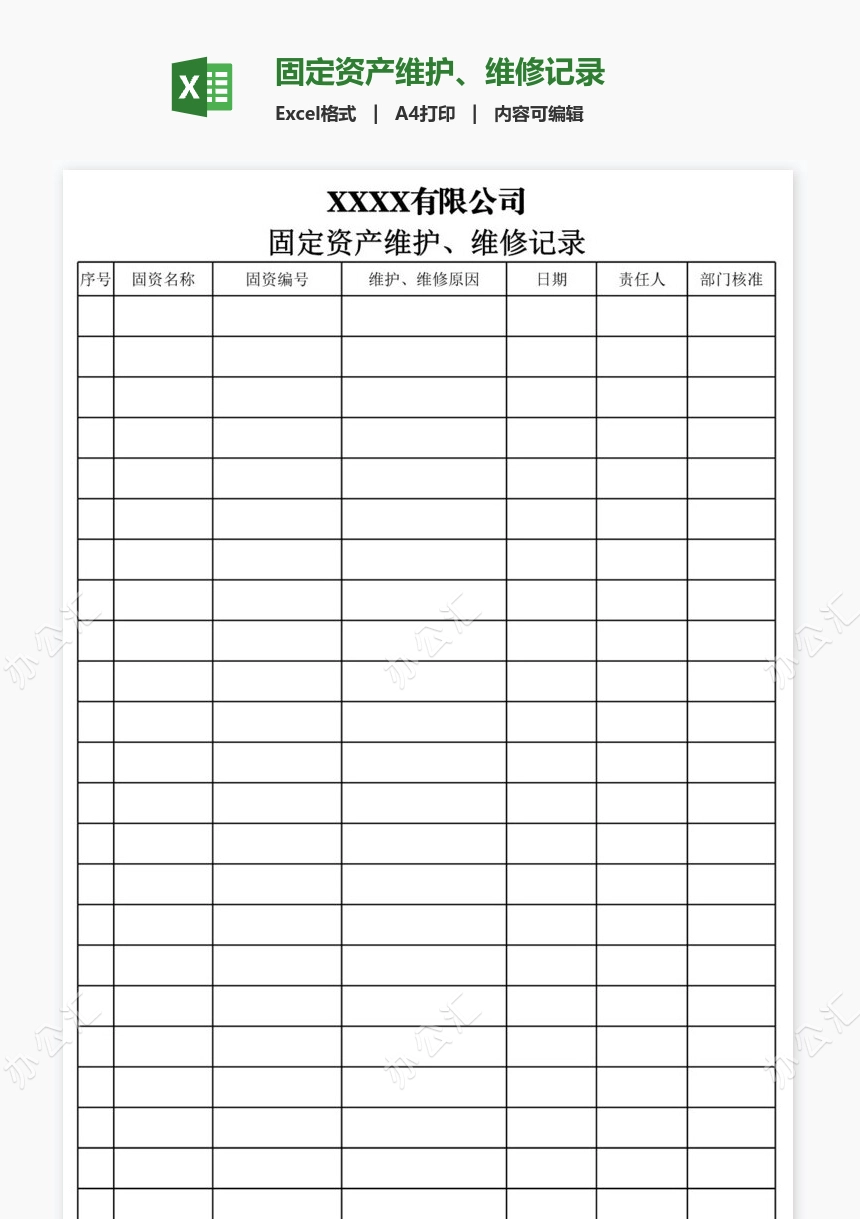 固定资产维护、维修记录
Excel格式 | A4打印 | 内容可编辑

XXXX有限公司
固定资产维护、维修记录

| 序号 | 固资名称 | 固资编号 | 维护、维修原因 | 日期 | 责任人 | 部门核准 |
|---|---|---|---|---|---|---|
| | | | | | | |
| | | | | | | |
| | | | | | | |
| | | | | | | |
| | | | | | | |
| | | | | | | |
| | | | | | | |
| | | | | | | |
| | | | | | | |
| | | | | | | |
| | | | | | | |
| | | | | | | |
| | | | | | | |
| | | | | | | |
| | | | | | | |
| | | | | | | |
| | | | | | | |
| | | | | | | |
| | | | | | | |
| | | | | | | |
| | | | | | | |
| | | | | | | |
| | | | | | | |

办公汇 办公汇 办公汇 办公汇 办公汇 办公汇